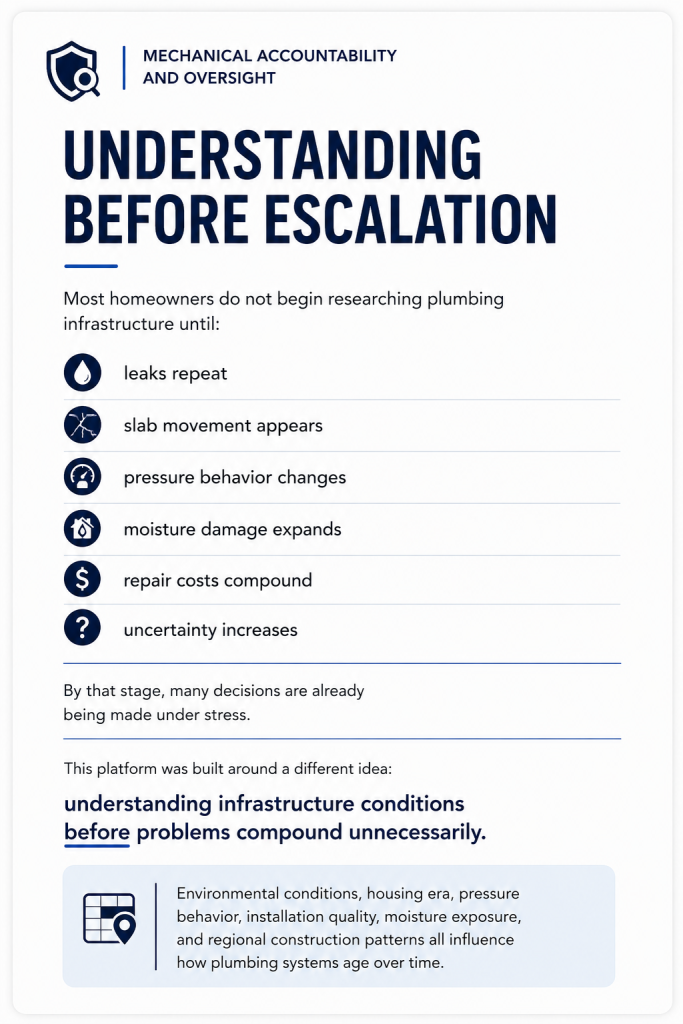 MECHANICAL ACCOUNTABILITY AND OVERSIGHT

UNDERSTANDING BEFORE ESCALATION

Most homeowners do not begin researching plumbing infrastructure until:

leaks repeat

slab movement appears

pressure behavior changes

moisture damage expands

repair costs compound

uncertainty increases

By that stage, many decisions are already being made under stress.

This platform was built around a different idea:

understanding infrastructure conditions before problems compound unnecessarily.

Environmental conditions, housing era, pressure behavior, installation quality, moisture exposure, and regional construction patterns all influence how plumbing systems age over time.